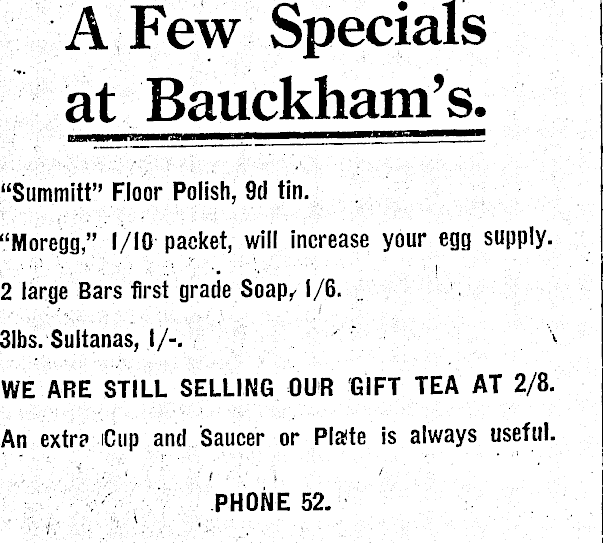 A Few Specials at Bauckham's.

"Summitt" Floor Polish, 9d tin.

"Moregg," 1/10 packet, will increase your egg supply.

2 large Bars first grade Soap, 1/6.

3lbs. Sultanas, 1/-.

WE ARE STILL SELLING OUR GIFT TEA AT 2/8.

An extra Cup and Saucer or Plate is always useful.

PHONE 52.